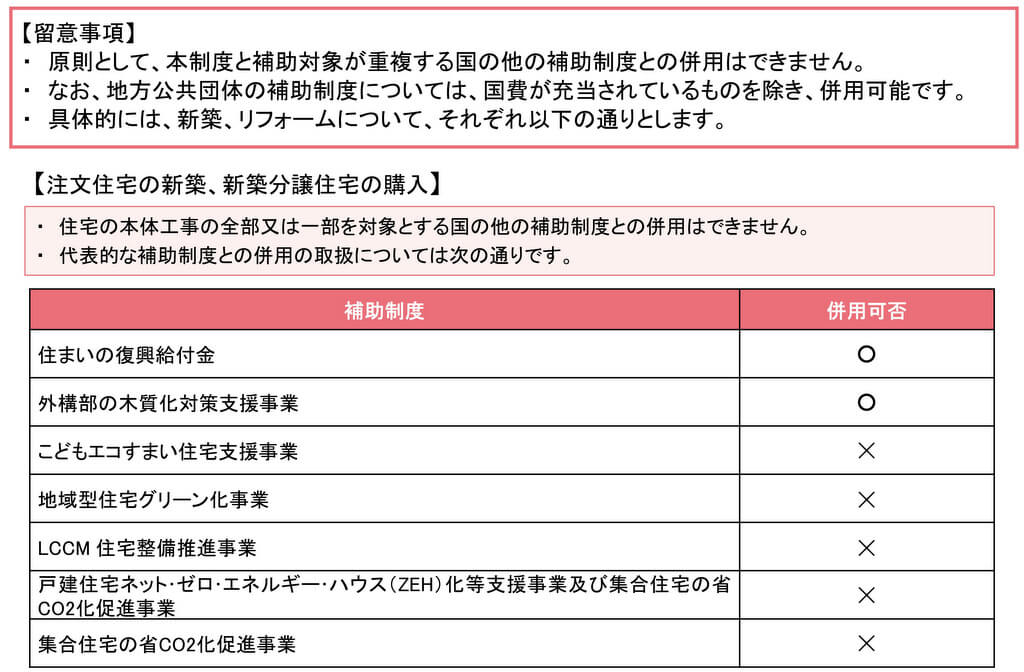 【留意事項】
・ 原則として、本制度と補助対象が重複する国の他の補助制度との併用はできません。
・ なお、地方公共団体の補助制度については、国費が充当されているものを除き、併用可能です。
・ 具体的には、新築、リフォームについて、それぞれ以下の通りとします。

【注文住宅の新築、新築分譲住宅の購入】

・ 住宅の本体工事の全部又は一部を対象とする国の他の補助制度との併用はできません。
・ 代表的な補助制度との併用の取扱については次の通りです。

| 補助制度 | 併用可否 |
|---|---|
| 住まいの復興給付金 | ○ |
| 外構部の木質化対策支援事業 | ○ |
| こどもエコすまい住宅支援事業 | × |
| 地域型住宅グリーン化事業 | × |
| LCCM 住宅整備推進事業 | × |
| 戸建住宅ネット･ゼロ･エネルギー･ハウス(ZEH)化等支援事業及び集合住宅の省CO2化促進事業 | × |
| 集合住宅の省CO2化促進事業 | × |